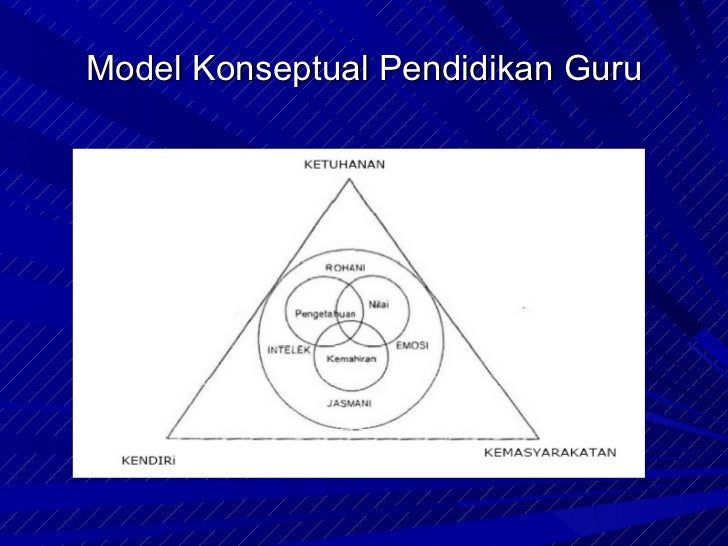 Model Konseptual Pendidikan Guru

KETUHANAN

ROHANI

Pengetahuan

Nilai

INTELEK

EMOSI

Kemahiran

JASMANI

KENDIRi

KEMASYARAKATAN